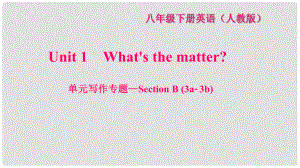 八年级下册英语（人教版）

Unit 1 What's the matter?

单元写作专题—Section B (3a-3b)